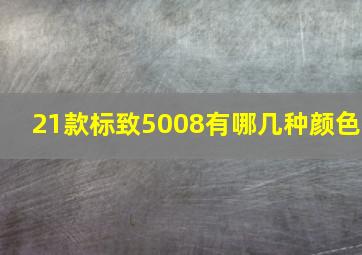 21款标致5008有哪几种颜色